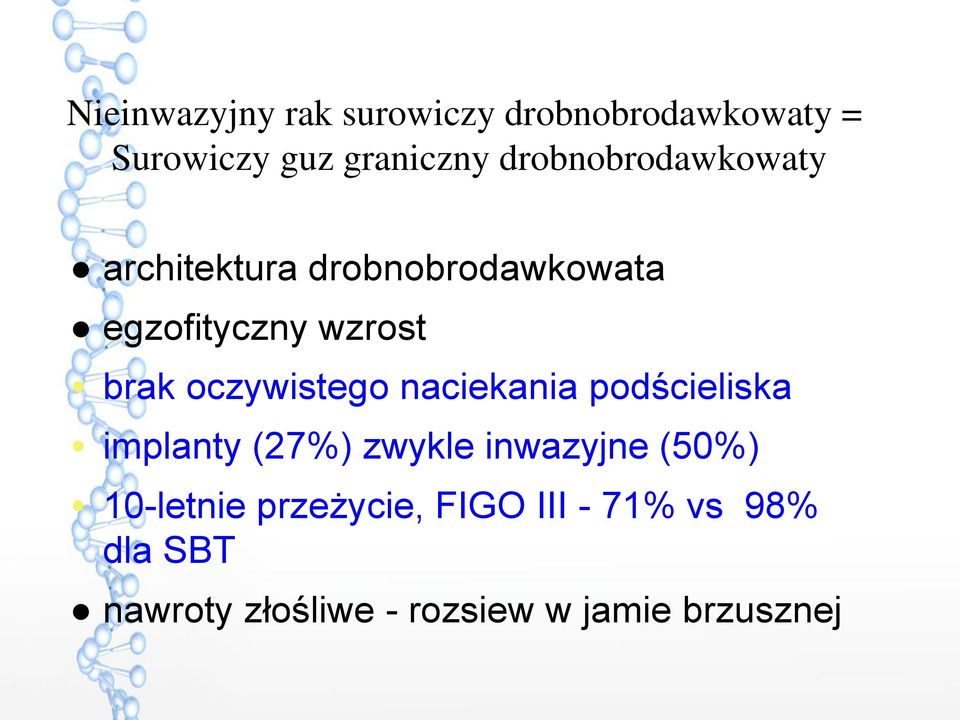 Nieinwazyjny rak surowiczy drobnobrodawkowaty = Surowiczy guz graniczny drobnobrodawkowaty

● architektura drobnobrodawkowata

● egzofityczny wzrost

• brak oczywistego naciekania podścieliska

• implanty (27%) zwykle inwazyjne (50%)

• 10-letnie przeżycie, FIGO III - 71% vs 98% dla SBT

● nawroty złośliwe - rozsiew w jamie brzusznej